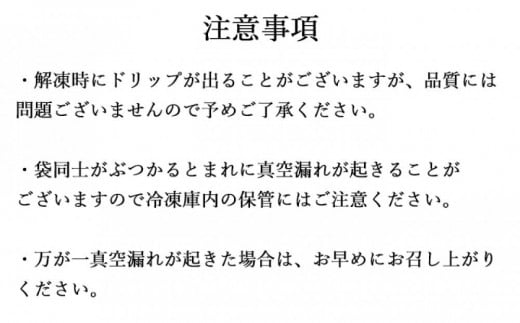 注意事項

・解凍時にドリップが出ることがございますが、品質には問題ございませんので予めご了承ください。

・袋同士がぶつかるとまれに真空漏れが起きることがございますので冷凍庫内の保管にはご注意ください。

・万が一真空漏れが起きた場合は、お早めにお召し上がりください。